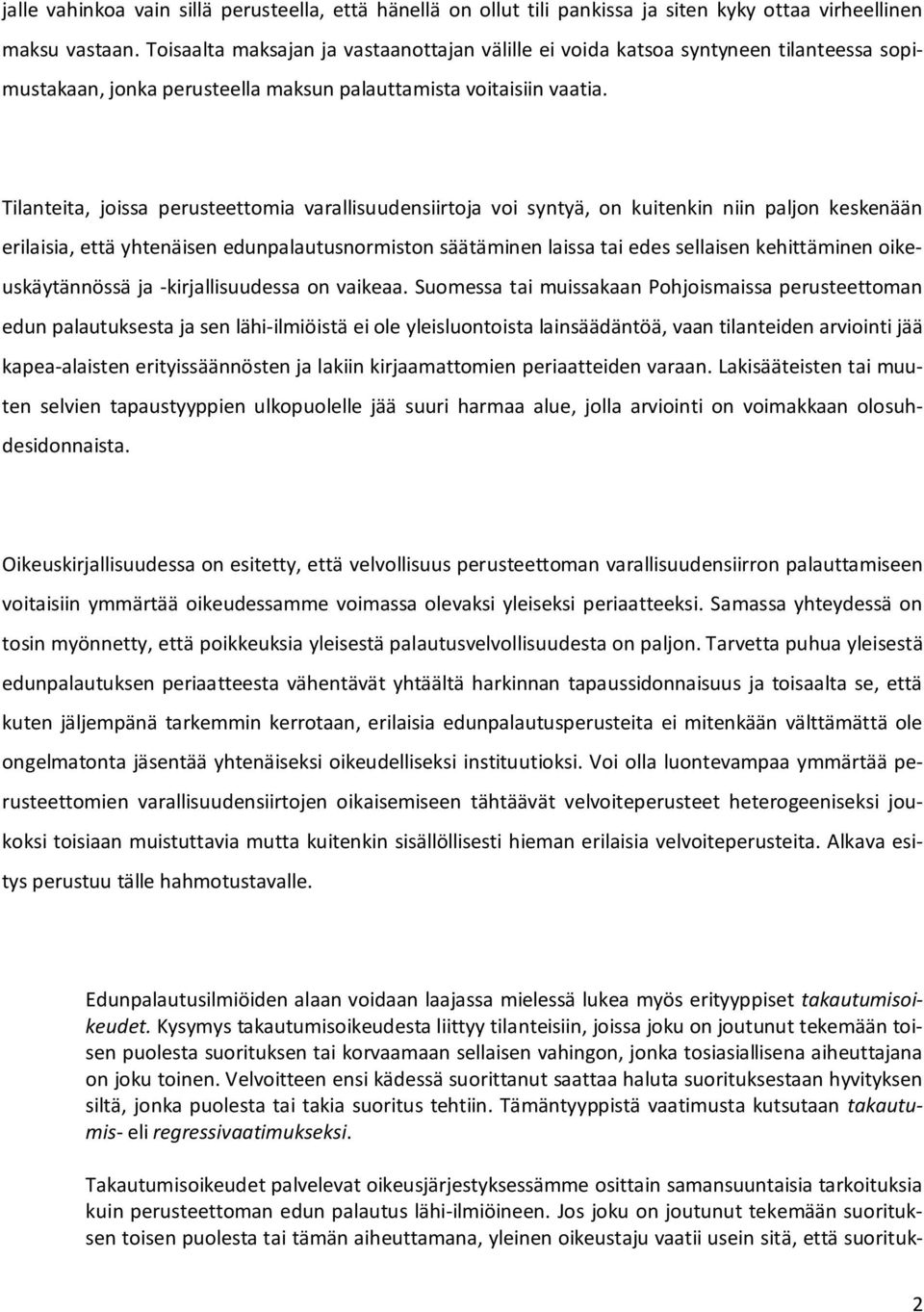 jalle vahinkoa vain sillä perusteella, että hänellä on ollut tili pankissa ja siten kyky ottaa virheellinen maksu vastaan. Toisaalta maksajan ja vastaanottajan välille ei voida katsoa syntyneen tilanteessa sopimustakaan, jonka perusteella maksun palauttamista voitaisiin vaatia.

Tilanteita, joissa perusteettomia varallisuudensiirtoja voi syntyä, on kuitenkin niin paljon keskenään erilaisia, että yhtenäisen edunpalautusnormiston säätäminen laissa tai edes sellaisen kehittäminen oikeuskäytännössä ja -kirjallisuudessa on vaikeaa. Suomessa tai muissakaan Pohjoismaissa perusteettoman edun palautuksesta ja sen lähi-ilmiöistä ei ole yleisluontoista lainsäädäntöä, vaan tilanteiden arviointi jää kapea-alaisten erityissäännösten ja lakiin kirjaamattomien periaatteiden varaan. Lakisääteisten tai muuten selvien tapaustyyppien ulkopuolelle jää suuri harmaa alue, jolla arviointi on voimakkaan olosuhdesidonnaista.

Oikeuskirjallisuudessa on esitetty, että velvollisuus perusteettoman varallisuudensiirron palauttamiseen voitaisiin ymmärtää oikeudessamme voimassa olevaksi yleiseksi periaatteeksi. Samassa yhteydessä on tosin myönnetty, että poikkeuksia yleisestä palautusvelvollisuudesta on paljon. Tarvetta puhua yleisestä edunpalautuksen periaatteesta vähentävät yhtäältä harkinnan tapaussidonnaisuus ja toisaalta se, että kuten jäljempänä tarkemmin kerrotaan, erilaisia edunpalautusperusteita ei mitenkään välttämättä ole ongelmatonta jäsentää yhtenäiseksi oikeudelliseksi instituutioksi. Voi olla luontevampaa ymmärtää perusteettomien varallisuudensiirtojen oikaisemiseen tähtäävät velvoiteperusteet heterogeeniseksi joukoksi toisiaan muistuttavia mutta kuitenkin sisällöllisesti hieman erilaisia velvoiteperusteita. Alkava esitys perustuu tälle hahmotustavalle.

Edunpalautusilmiöiden alaan voidaan laajassa mielessä lukea myös erityyppiset takautumisoikeudet. Kysymys takautumisoikeudesta liittyy tilanteisiin, joissa joku on joutunut tekemään toisen puolesta suorituksen tai korvaamaan sellaisen vahingon, jonka tosiasiallisena aiheuttajana on joku toinen. Velvoitteen ensi kädessä suorittanut saattaa haluta suorituksestaan hyvityksen siltä, jonka puolesta tai takia suoritus tehtiin. Tämäntyyppistä vaatimusta kutsutaan takautumis- eli regressivaatimukseksi.

Takautumisoikeudet palvelevat oikeusjärjestyksessämme osittain samansuuntaisia tarkoituksia kuin perusteettoman edun palautus lähi-ilmiöineen. Jos joku on joutunut tekemään suorituksen toisen puolesta tai tämän aiheuttamana, yleinen oikeustaju vaatii usein sitä, että suorituk-

2